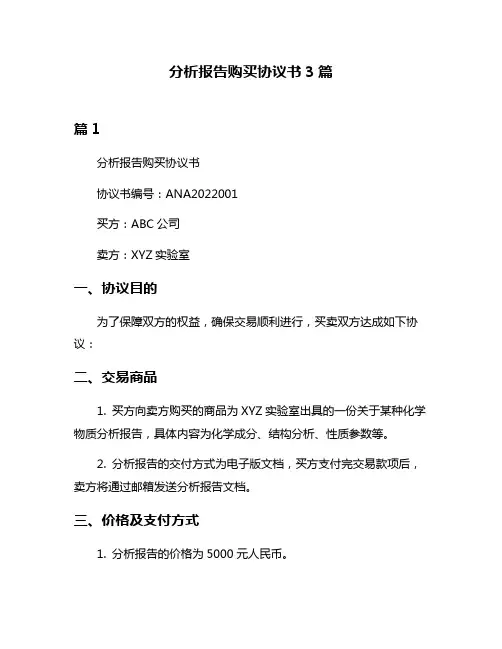 分析报告购买协议书 3 篇

篇 1

分析报告购买协议书

协议书编号：ANA2022001

买方：ABC 公司

卖方：XYZ 实验室

一、协议目的

为了保障双方的权益，确保交易顺利进行，买卖双方达成如下协议：

二、交易商品

1. 买方向卖方购买的商品为 XYZ 实验室出具的一份关于某种化学物质分析报告，具体内容为化学成分、结构分析、性质参数等。

2. 分析报告的交付方式为电子版文档，买方支付完交易款项后，卖方将通过邮箱发送分析报告文档。

三、价格及支付方式

1. 分析报告的价格为 5000 元人民币。